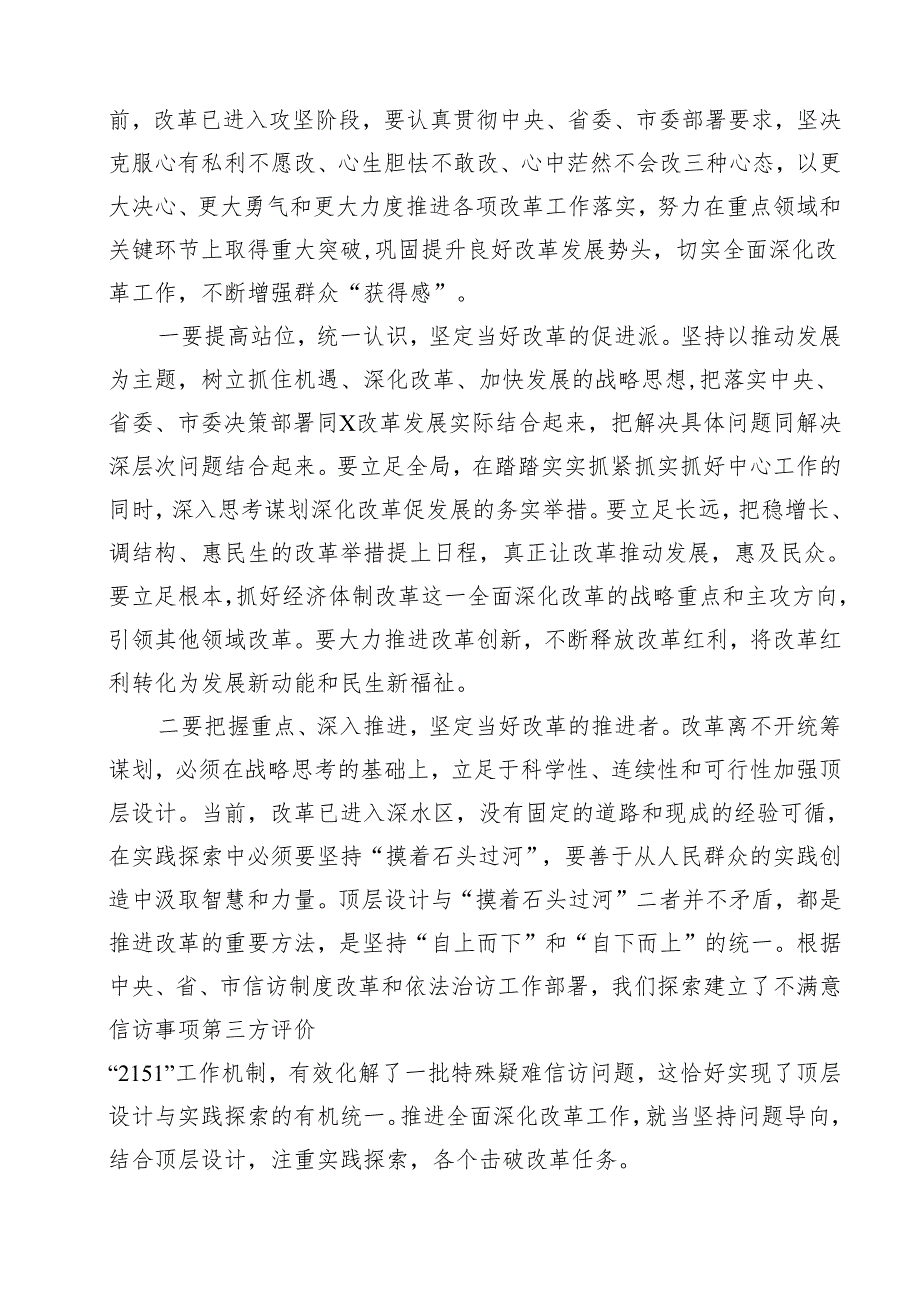 前，改革已进入攻坚阶段，要认真贯彻中央、省委、市委部署要求，坚决克服心有私利不愿改、心生胆怯不敢改、心中茫然不会改三种心态，以更大决心、更大勇气和更大力度推进各项改革工作落实，努力在重点领域和关键环节上取得重大突破，巩固提升良好改革发展势头，切实全面深化改革工作，不断增强群众“获得感”。

一要提高站位，统一认识，坚定当好改革的促进派。坚持以推动发展为主题，树立抓住机遇、深化改革、加快发展的战略思想，把落实中央、省委、市委决策部署同X改革发展实际结合起来，把解决具体问题同解决深层次问题结合起来。要立足全局，在踏踏实实抓紧抓实抓好中心工作的同时，深入思考谋划深化改革促发展的务实举措。要立足长远，把稳增长、调结构、惠民生的改革举措提上日程，真正让改革推动发展，惠及民众。要立足根本，抓好经济体制改革这一全面深化改革的战略重点和主攻方向，引领其他领域改革。要大力推进改革创新，不断释放改革红利，将改革红利转化为发展新动能和民生新福祉。

二要把握重点、深入推进，坚定当好改革的推进者。改革离不开统筹谋划，必须在战略思考的基础上，立足于科学性、连续性和可行性加强顶层设计。当前，改革已进入深水区，没有固定的道路和现成的经验可循，在实践探索中必须要坚持“摸着石头过河”，要善于从人民群众的实践创造中汲取智慧和力量。顶层设计与“摸着石头过河”二者并不矛盾，都是推进改革的重要方法，是坚持“自上而下”和“自下而上”的统一。根据中央、省、市信访制度改革和依法治访工作部署，我们探索建立了不满意信访事项第三方评价

“2151”工作机制，有效化解了一批特殊疑难信访问题，这恰好实现了顶层设计与实践探索的有机统一。推进全面深化改革工作，就当坚持问题导向，结合顶层设计，注重实践探索，各个击破改革任务。